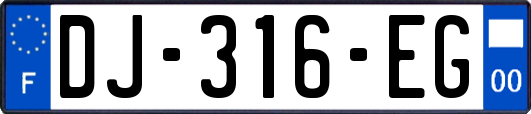 F

DJ-316-EG

00